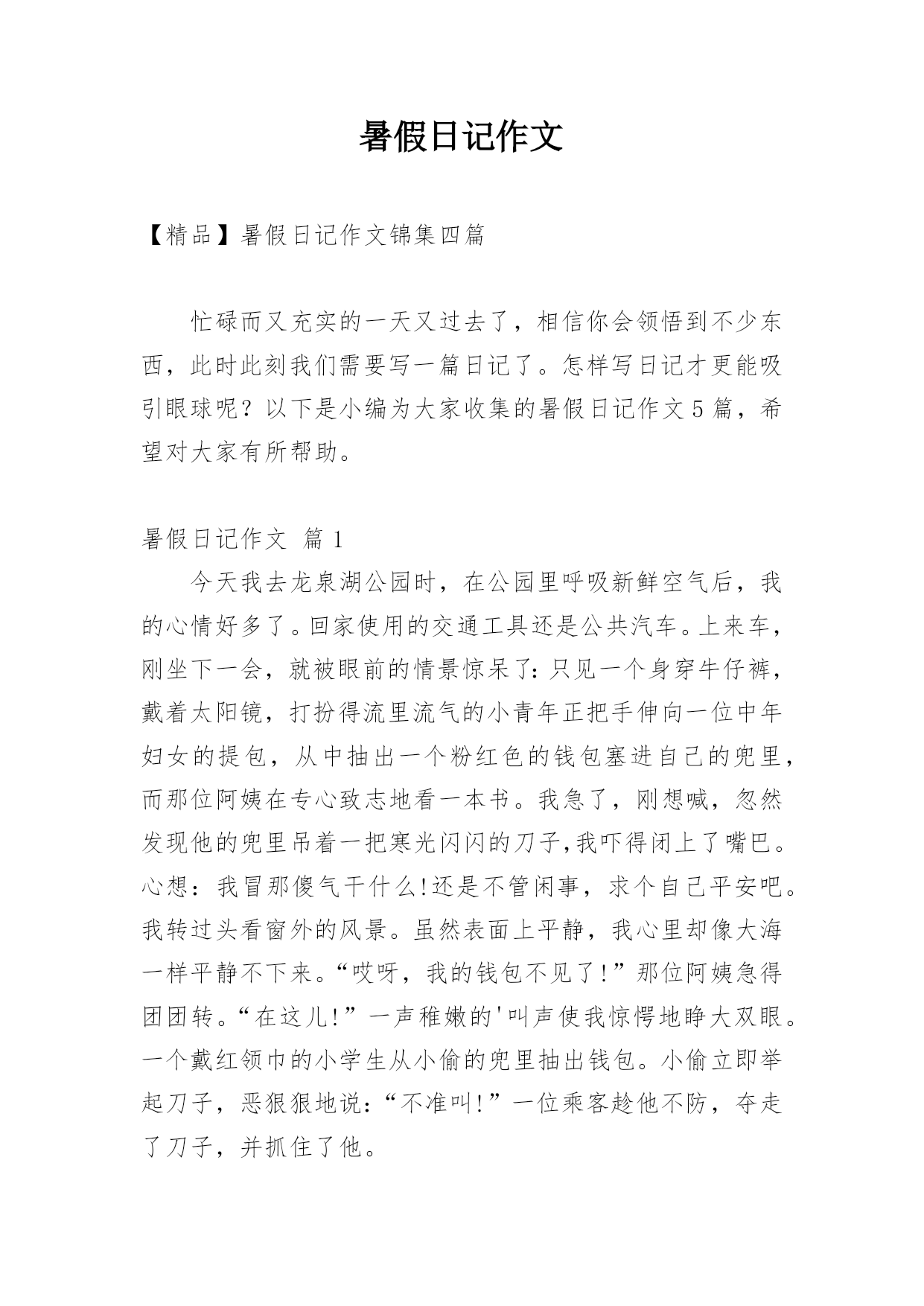 暑假日记作文

【精品】暑假日记作文锦集四篇

忙碌而又充实的一天又过去了，相信你会领悟到不少东西，此时此刻我们需要写一篇日记了。怎样写日记才更能吸引眼球呢？以下是小编为大家收集的暑假日记作文5篇，希望对大家有所帮助。

暑假日记作文 篇1

今天我去龙泉湖公园时，在公园里呼吸新鲜空气后，我的心情好多了。回家使用的交通工具还是公共汽车。上来车，刚坐下一会，就被眼前的情景惊呆了：只见一个身穿牛仔裤，戴着太阳镜，打扮得流里流气的小青年正把手伸向一位中年妇女的提包，从中抽出一个粉红色的钱包塞进自己的兜里，而那位阿姨在专心致志地看一本书。我急了，刚想喊，忽然发现他的兜里吊着一把寒光闪闪的刀子,我吓得闭上了嘴巴。心想：我冒那傻气干什么!还是不管闲事，求个自己平安吧。我转过头看窗外的风景。虽然表面上平静，我心里却像大海一样平静不下来。“哎呀，我的钱包不见了!”那位阿姨急得团团转。“在这儿!”一声稚嫩的'叫声使我惊愕地睁大双眼。一个戴红领巾的小学生从小偷的兜里抽出钱包。小偷立即举起刀子，恶狠狠地说：“不准叫!”一位乘客趁他不防，夺走了刀子，并抓住了他。